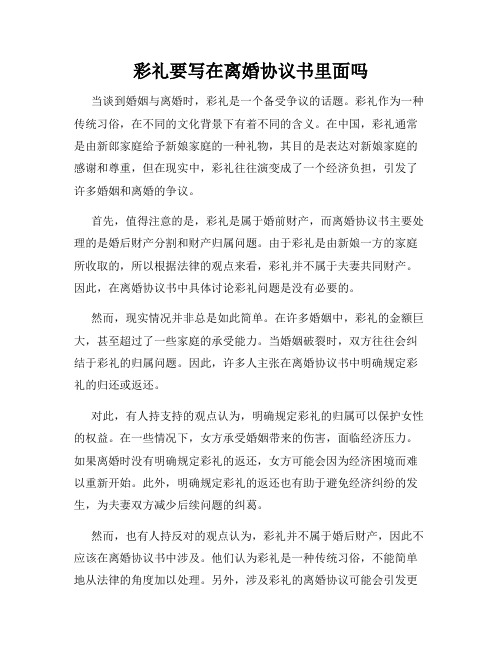 彩礼要写在离婚协议书里面吗

当谈到婚姻与离婚时，彩礼是一个备受争议的话题。彩礼作为一种传统习俗，在不同的文化背景下有着不同的含义。在中国，彩礼通常是由新郎家庭给予新娘家庭的一种礼物，其目的是表达对新娘家庭的感谢和尊重，但在现实中，彩礼往往演变成了一个经济负担，引发了许多婚姻和离婚的争议。

首先，值得注意的是，彩礼是属于婚前财产，而离婚协议书主要处理的是婚后财产分割和财产归属问题。由于彩礼是由新娘一方的家庭所收取的，所以根据法律的观点来看，彩礼并不属于夫妻共同财产。因此，在离婚协议书中具体讨论彩礼问题是没有必要的。

然而，现实情况并非总是如此简单。在许多婚姻中，彩礼的金额巨大，甚至超过了一些家庭的承受能力。当婚姻破裂时，双方往往会纠结于彩礼的归属问题。因此，许多人主张在离婚协议书中明确规定彩礼的归还或返还。

对此，有人持支持的观点认为，明确规定彩礼的归属可以保护女性的权益。在一些情况下，女方承受婚姻带来的伤害，面临经济压力。如果离婚时没有明确规定彩礼的返还，女方可能会因为经济困境而难以重新开始。此外，明确规定彩礼的返还也有助于避免经济纠纷的发生，为夫妻双方减少后续问题的纠葛。

然而，也有人持反对的观点认为，彩礼并不属于婚后财产，因此不应该在离婚协议书中涉及。他们认为彩礼是一种传统习俗，不能简单地从法律的角度加以处理。另外，涉及彩礼的离婚协议可能会引发更